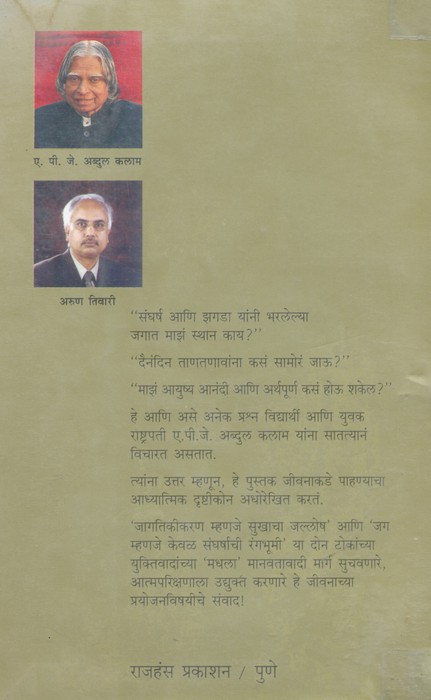 ए. पी. जे. अब्दुल कलाम

अरुण तिवारी

"संघर्ष आणि झगडा यांनी भरलेल्या जगात माझं स्थान काय?"

"दैनंदिन ताणतणावांना कसं सामोरं जाऊ?"

"माझं आयुष्य आनंदी आणि अर्थपूर्ण कसं होऊ शकेल?"

हे आणि असे अनेक प्रश्न विद्यार्थी आणि युवक राष्ट्रपती ए.पी.जे. अब्दुल कलाम यांना सातत्यानं विचारत असतात.

त्यांना उत्तर म्हणून, हे पुस्तक जीवनाकडे पाहण्याचा आध्यात्मिक दृष्टीकोन अधोरेखित करतं.

'जागतिकीकरण म्हणजे सुखाचा जल्लोष' आणि 'जग म्हणजे केवळ संघर्षाची रंगभूमी' या दोन टोकांच्या युक्तिवादांच्या 'मधला' मानवतावादी मार्ग सुचवणारे, आत्मपरिक्षणाला उद्युक्त करणारे हे जीवनाच्या प्रयोजनविषयीचे संवाद!

राजहंस प्रकाशन / पुणे